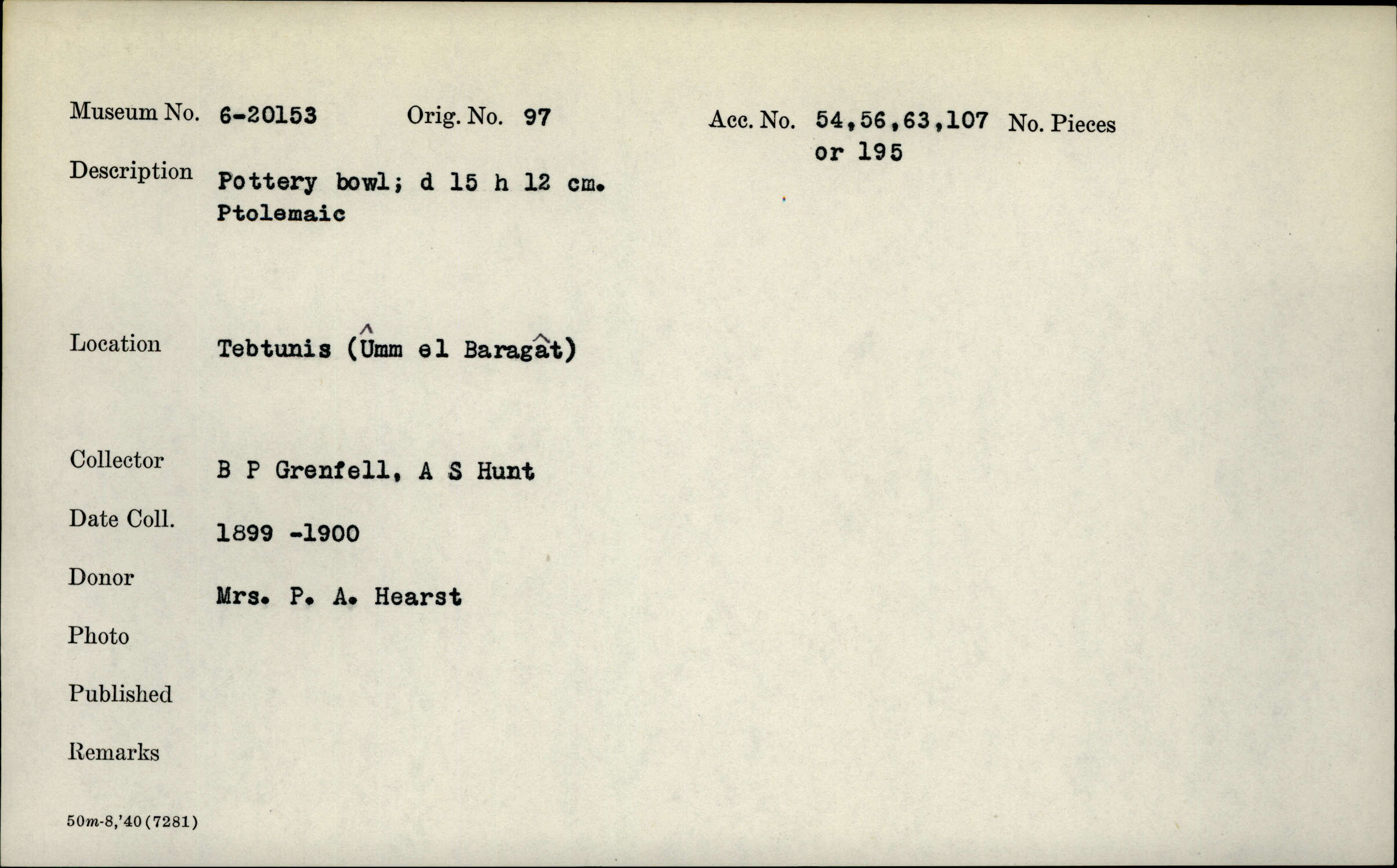 Museum No. 6-20153 Orig. No. 97 Acc. No. 54,56,63,107 or 195 No. Pieces

Description Pottery bowl; d 15 h 12 cm. Ptolemaic

Location Tebtunis (Ûmm el Baragât)

Collector B P Grenfell, A S Hunt

Date Coll. 1899 -1900

Donor Mrs. P. A. Hearst

Photo

Published

Remarks

50m-8,'40(7281)